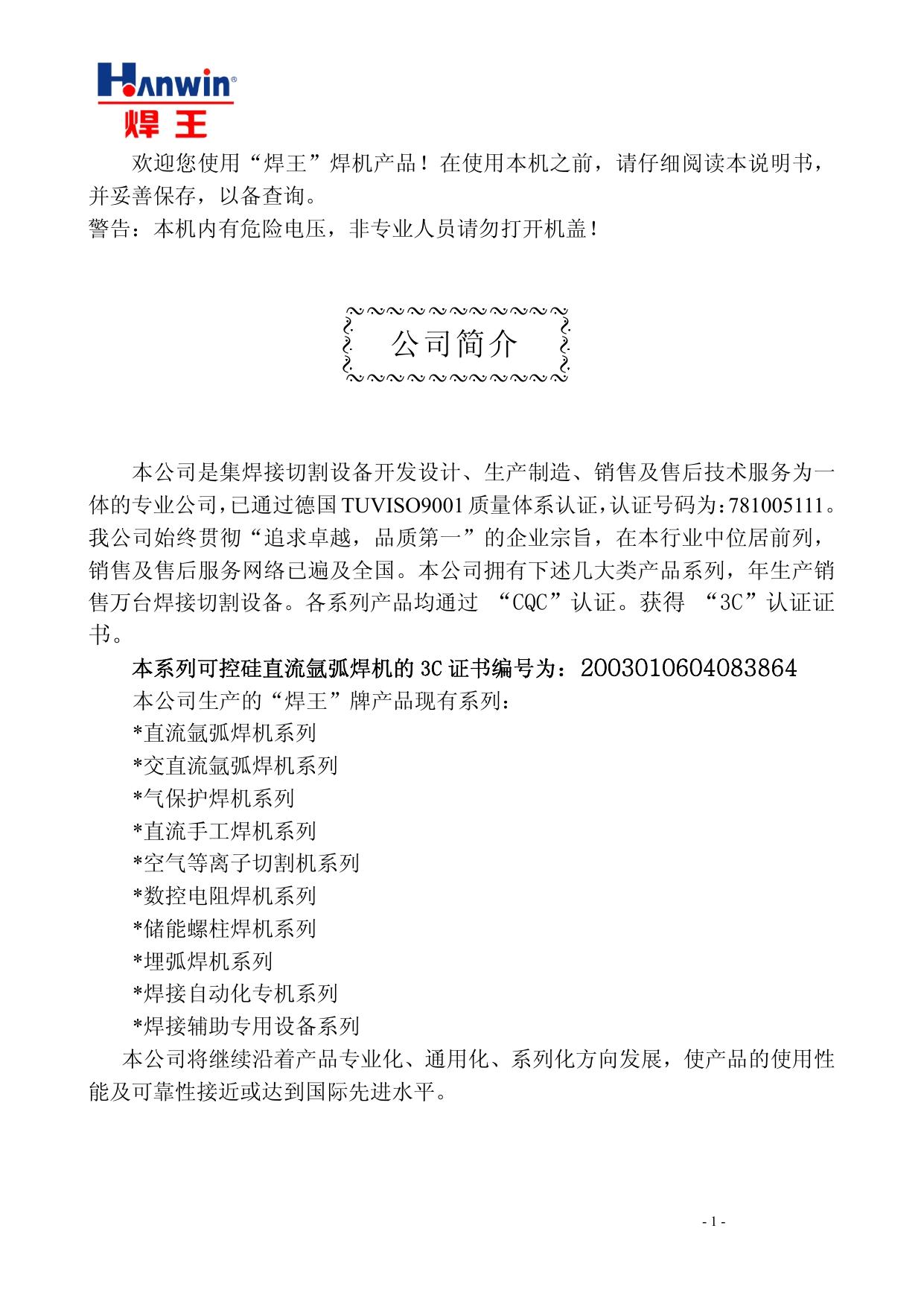 Hanwin®
焊王

欢迎您使用“焊王”焊机产品！在使用本机之前，请仔细阅读本说明书，并妥善保存，以备查询。
警告：本机内有危险电压，非专业人员请勿打开机盖！

公司简介

本公司是集焊接切割设备开发设计、生产制造、销售及售后技术服务为一体的专业公司，已通过德国TUVISO9001质量体系认证，认证号码为：781005111。我公司始终贯彻“追求卓越，品质第一”的企业宗旨，在本行业中位居前列，销售及售后服务网络已遍及全国。本公司拥有下述几大类产品系列，年生产销售万台焊接切割设备。各系列产品均通过 “CQC”认证。获得 “3C”认证证书。

本系列可控硅直流氩弧焊机的3C证书编号为：2003010604083864

本公司生产的“焊王”牌产品现有系列：

*直流氩弧焊机系列
*交直流氩弧焊机系列
*气保护焊机系列
*直流手工焊机系列
*空气等离子切割机系列
*数控电阻焊机系列
*储能螺柱焊机系列
*埋弧焊机系列
*焊接自动化专机系列
*焊接辅助专用设备系列

本公司将继续沿着产品专业化、通用化、系列化方向发展，使产品的使用性能及可靠性接近或达到国际先进水平。

- 1 -